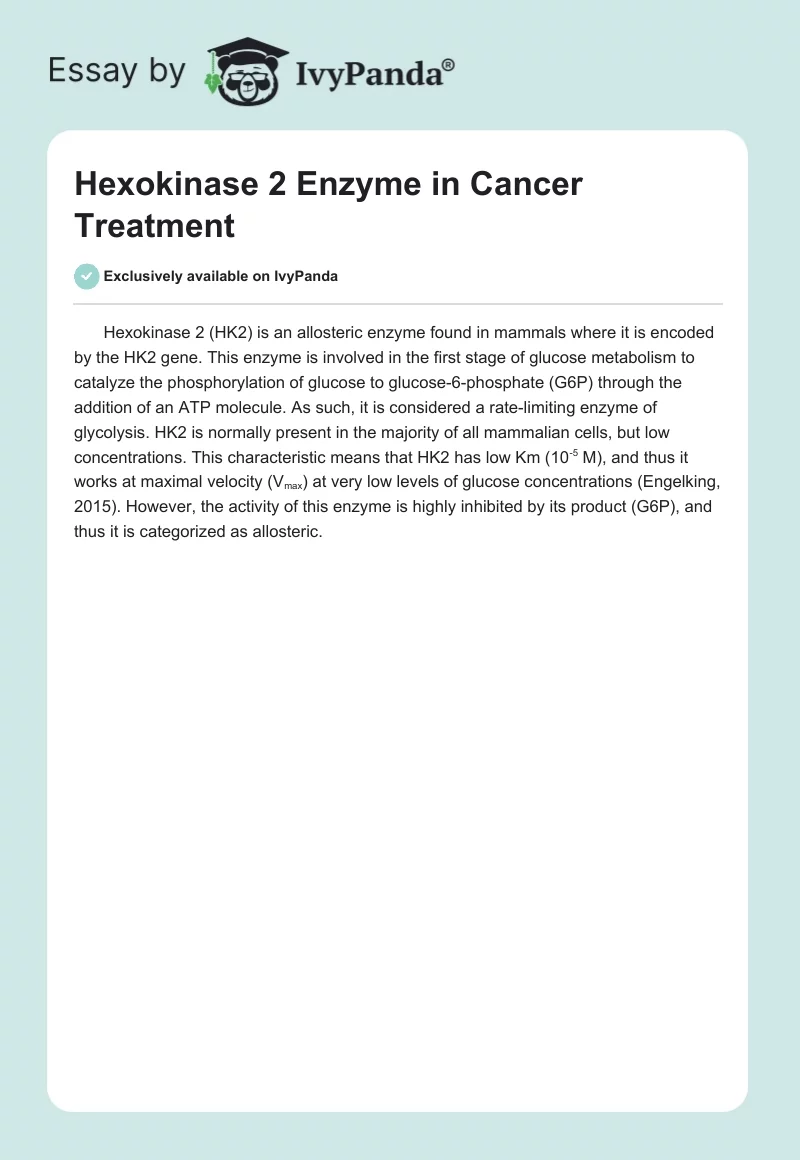 Essay by IvyPanda®

Hexokinase 2 Enzyme in Cancer Treatment

Exclusively available on IvyPanda

Hexokinase 2 (HK2) is an allosteric enzyme found in mammals where it is encoded by the HK2 gene. This enzyme is involved in the first stage of glucose metabolism to catalyze the phosphorylation of glucose to glucose-6-phosphate (G6P) through the addition of an ATP molecule. As such, it is considered a rate-limiting enzyme of glycolysis. HK2 is normally present in the majority of all mammalian cells, but low concentrations. This characteristic means that HK2 has low Km ($10^{-5}$ M), and thus it works at maximal velocity ($V_{max}$) at very low levels of glucose concentrations (Engelking, 2015). However, the activity of this enzyme is highly inhibited by its product (G6P), and thus it is categorized as allosteric.